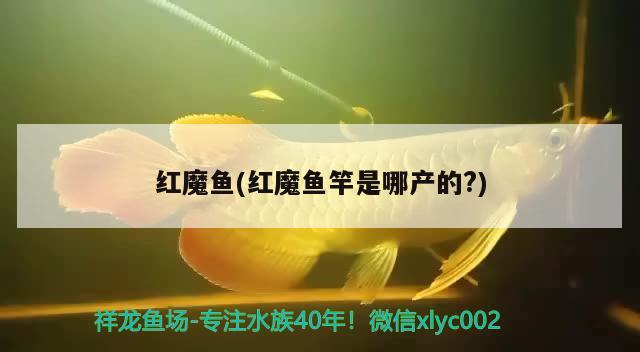 红魔鱼(红魔鱼竿是哪产的?)

祥龙鱼场-专注水族40年！微信xlyc002